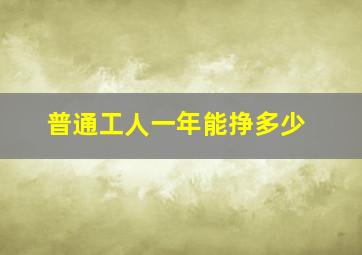 普通工人一年能挣多少